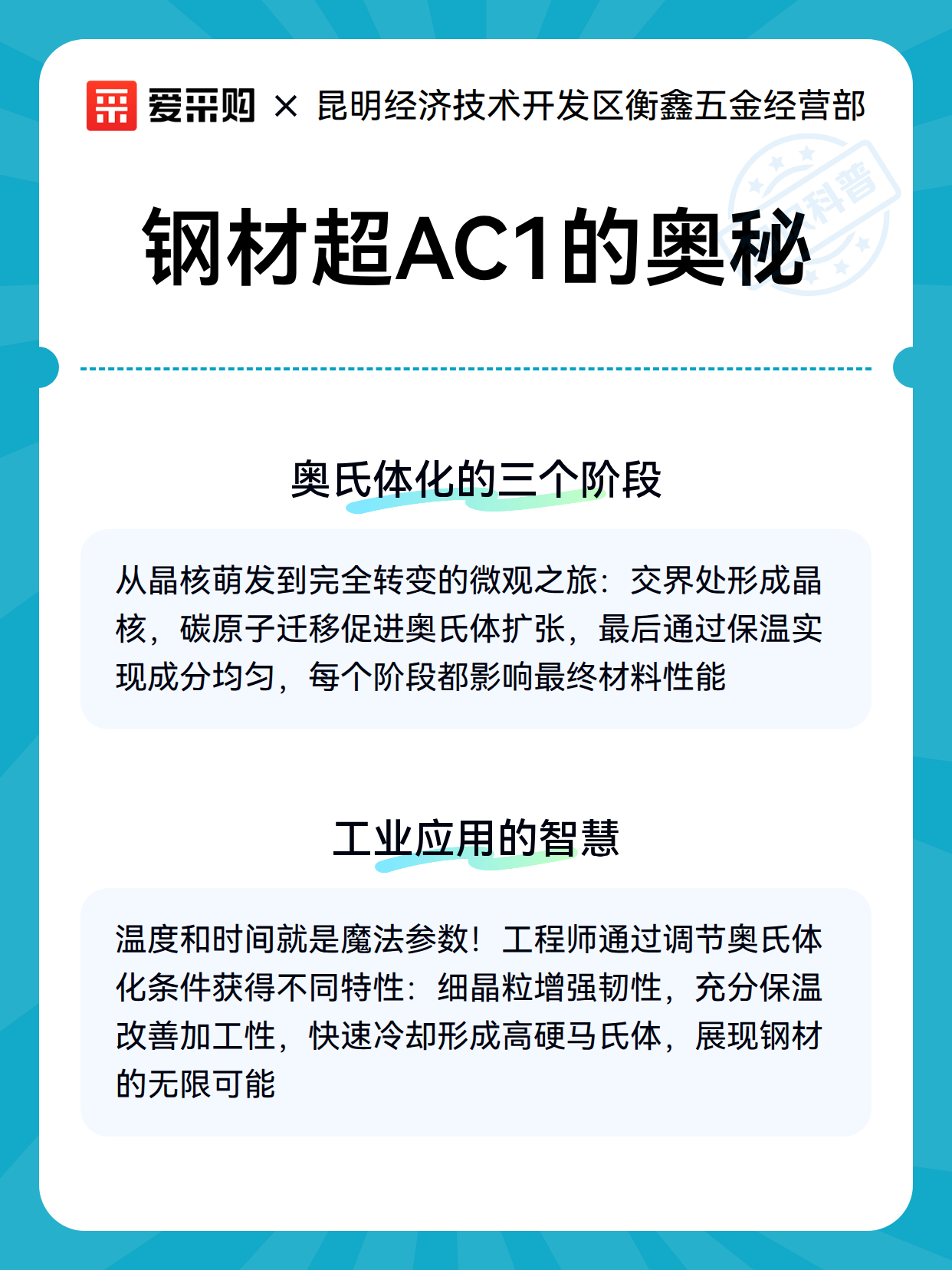 爱采购 × 昆明经济技术开发区衡鑫五金经营部

科普

钢材超AC1的奥秘

奥氏体化的三个阶段

从晶核萌发到完全转变的微观之旅：交界处形成晶核，碳原子迁移促进奥氏体扩张，最后通过保温实现成分均匀，每个阶段都影响最终材料性能

工业应用的智慧

温度和时间就是魔法参数！工程师通过调节奥氏体化条件获得不同特性：细晶粒增强韧性，充分保温改善加工性，快速冷却形成高硬马氏体，展现钢材的无限可能